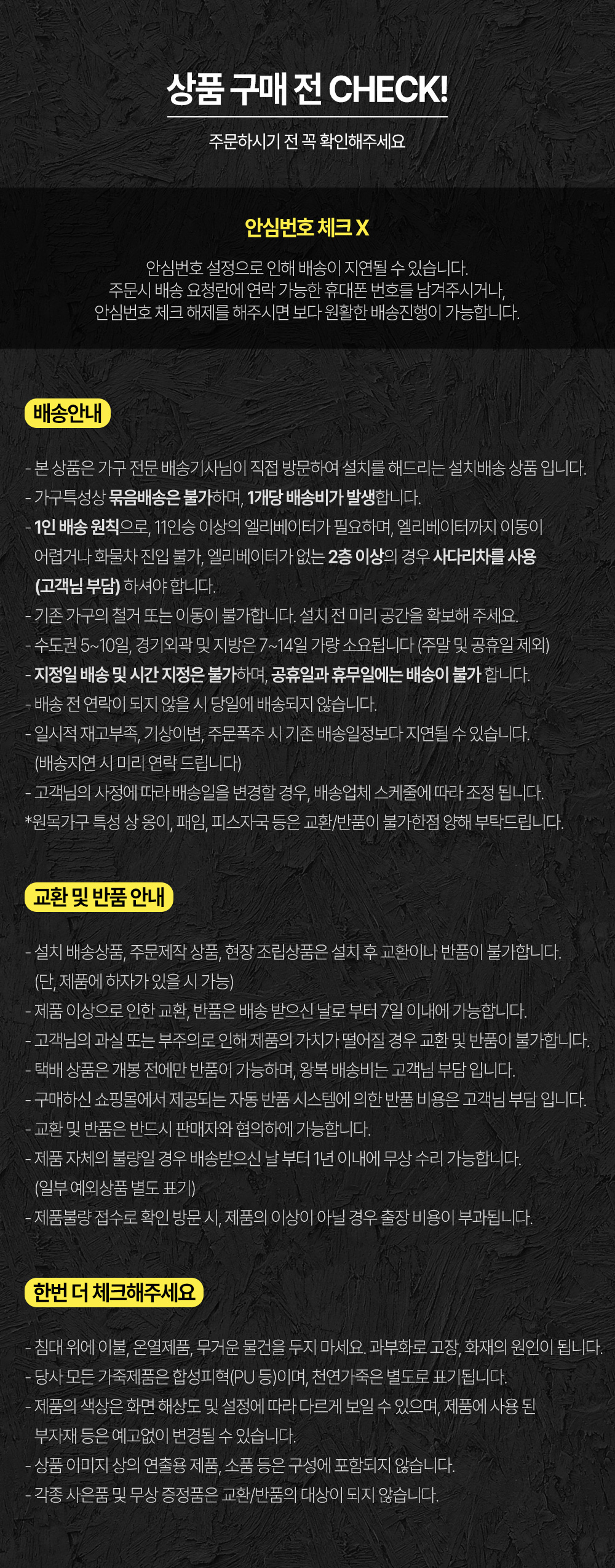 상품 구매 전 CHECK!

주문하시기 전 꼭 확인해주세요

안심번호 체크 X

안심번호 설정으로 인해 배송이 지연될 수 있습니다.
주문시 배송 요청란에 연락 가능한 휴대폰 번호를 남겨주시거나,
안심번호 체크 해제를 해주시면 보다 원활한 배송진행이 가능합니다.

배송안내

- 본 상품은 가구 전문 배송기사님이 직접 방문하여 설치를 해드리는 설치배송 상품 입니다.
- 가구특성상 묶음배송은 불가하며, 1개당 배송비가 발생합니다.
- 1인 배송 원칙으로, 11인승 이상의 엘리베이터가 필요하며, 엘리베이터까지 이동이 어렵거나 화물차 진입 불가, 엘리베이터가 없는 2층 이상의 경우 사다리차를 사용 (고객님 부담) 하셔야 합니다.
- 기존 가구의 철거 또는 이동이 불가합니다. 설치 전 미리 공간을 확보해 주세요.
- 수도권 5~10일, 경기외곽 및 지방은 7~14일 가량 소요됩니다 (주말 및 공휴일 제외)
- 지정일 배송 및 시간 지정은 불가하며, 공휴일과 휴무일에는 배송이 불가 합니다.
- 배송 전 연락이 되지 않을 시 당일에 배송되지 않습니다.
- 일시적 재고부족, 기상이변, 주문폭주 시 기존 배송일정보다 지연될 수 있습니다. (배송지연 시 미리 연락 드립니다)
- 고객님의 사정에 따라 배송일을 변경할 경우, 배송업체 스케줄에 따라 조정 됩니다.
*원목가구 특성 상 옹이, 패임, 피스자국 등은 교환/반품이 불가한점 양해 부탁드립니다.

교환 및 반품 안내

- 설치 배송상품, 주문제작 상품, 현장 조립상품은 설치 후 교환이나 반품이 불가합니다. (단, 제품에 하자가 있을 시 가능)
- 제품 이상으로 인한 교환, 반품은 배송 받으신 날로 부터 7일 이내에 가능합니다.
- 고객님의 과실 또는 부주의로 인해 제품의 가치가 떨어질 경우 교환 및 반품이 불가합니다.
- 택배 상품은 개봉 전에만 반품이 가능하며, 왕복 배송비는 고객님 부담 입니다.
- 구매하신 쇼핑몰에서 제공되는 자동 반품 시스템에 의한 반품 비용은 고객님 부담 입니다.
- 교환 및 반품은 반드시 판매자와 협의하에 가능합니다.
- 제품 자체의 불량일 경우 배송받으신 날 부터 1년 이내에 무상 수리 가능합니다. (일부 예외상품 별도 표기)
- 제품불량 접수로 확인 방문 시, 제품의 이상이 아닐 경우 출장 비용이 부과됩니다.

한번 더 체크해주세요

- 침대 위에 이불, 온열제품, 무거운 물건을 두지 마세요. 과부화로 고장, 화재의 원인이 됩니다.
- 당사 모든 가죽제품은 합성피혁(PU 등)이며, 천연가죽은 별도로 표기됩니다.
- 제품의 색상은 화면 해상도 및 설정에 따라 다르게 보일 수 있으며, 제품에 사용 된 부자재 등은 예고없이 변경될 수 있습니다.
- 상품 이미지 상의 연출용 제품, 소품 등은 구성에 포함되지 않습니다.
- 각종 사은품 및 무상 증정품은 교환/반품의 대상이 되지 않습니다.